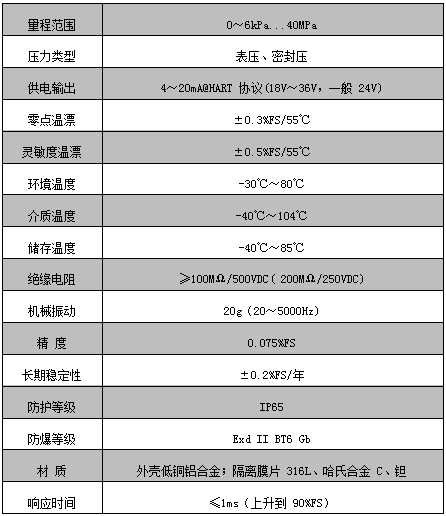 | 量程范围 | 0～6kPa...40MPa |
|---|---|
| 压力类型 | 表压、密封压 |
| 供电输出 | 4～20mA@HART 协议(18V～36V，一般 24V) |
| 零点温漂 | ±0.3%FS/55℃ |
| 灵敏度温漂 | ±0.5%FS/55℃ |
| 环境温度 | -30℃～80℃ |
| 介质温度 | -40℃～104℃ |
| 储存温度 | -40℃～85℃ |
| 绝缘电阻 | ≥100MΩ/500VDC（200MΩ/250VDC） |
| 机械振动 | 20g（20～5000Hz） |
| 精 度 | 0.075%FS |
| 长期稳定性 | ±0.2%FS/年 |
| 防护等级 | IP65 |
| 防爆等级 | Exd II BT6 Gb |
| 材 质 | 外壳低铜铝合金；隔离膜片 316L、哈氏合金 C、钽 |
| 响应时间 | ≤1ms（上升到 90%FS） |